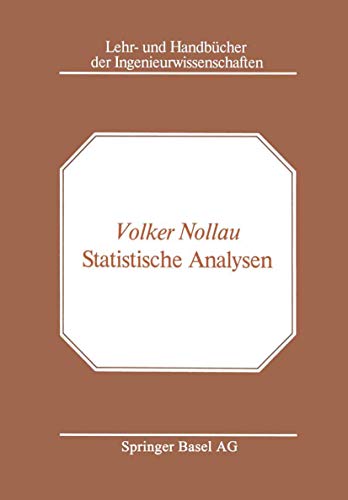 Lehr- und Handbücher
der Ingenieurwissenschaften

Volker Nollau
Statistische Analysen

Springer Basel AG